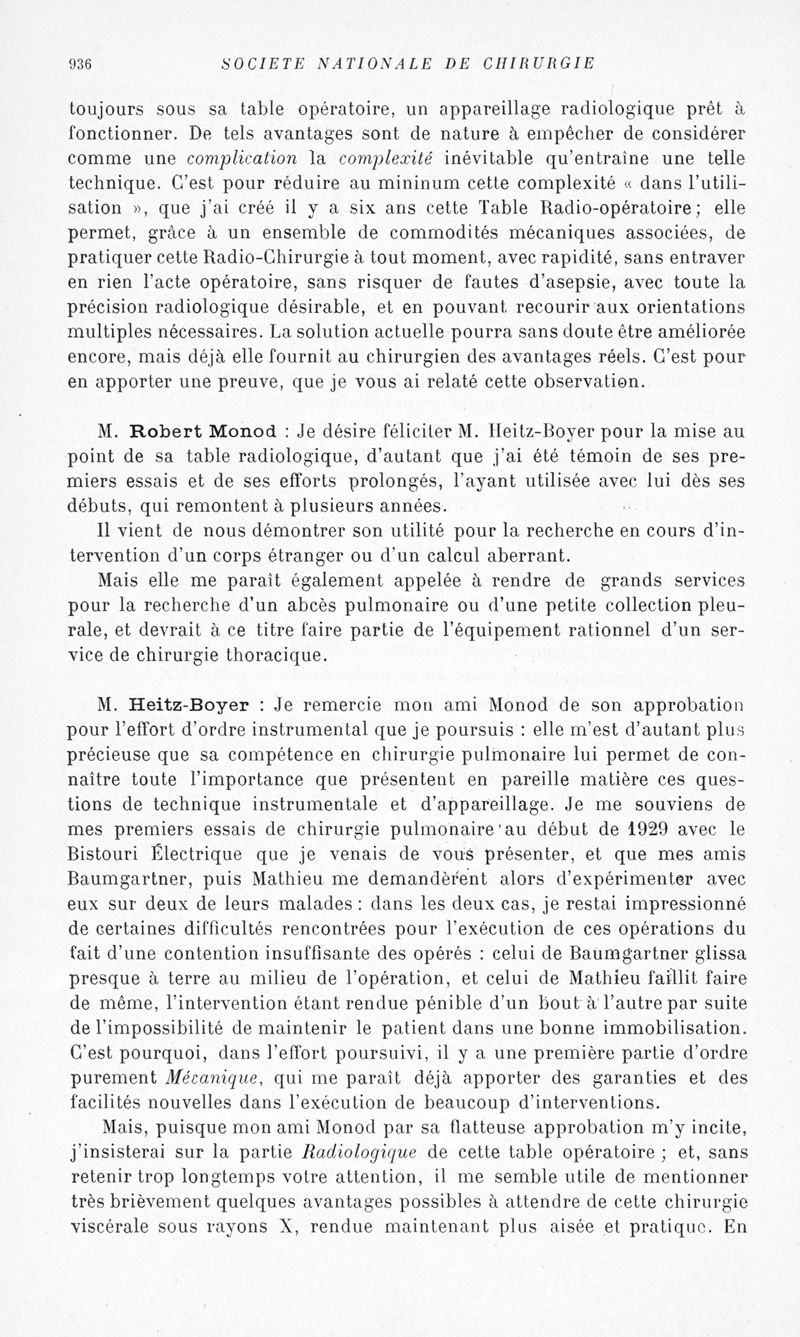 936 SOCIETE NATIONALE DE CHIRURGIE

toujours sous sa table opératoire, un appareillage radiologique prêt à fonctionner. De tels avantages sont de nature à empêcher de considérer comme une complication la complexité inévitable qu'entraîne une telle technique. C'est pour réduire au mininum cette complexité « dans l'utilisation », que j'ai créé il y a six ans cette Table Radio-opératoire; elle permet, grâce à un ensemble de commodités mécaniques associées, de pratiquer cette Radio-Chirurgie à tout moment, avec rapidité, sans entraver en rien l'acte opératoire, sans risquer de fautes d'asepsie, avec toute la précision radiologique désirable, et en pouvant recourir aux orientations multiples nécessaires. La solution actuelle pourra sans doute être améliorée encore, mais déjà elle fournit au chirurgien des avantages réels. C'est pour en apporter une preuve, que je vous ai relaté cette observation.

M. Robert Monod : Je désire féliciter M. Heitz-Boyer pour la mise au point de sa table radiologique, d'autant que j'ai été témoin de ses premiers essais et de ses efforts prolongés, l'ayant utilisée avec lui dès ses débuts, qui remontent à plusieurs années.

Il vient de nous démontrer son utilité pour la recherche en cours d'intervention d'un corps étranger ou d'un calcul aberrant.

Mais elle me paraît également appelée à rendre de grands services pour la recherche d'un abcès pulmonaire ou d'une petite collection pleurale, et devrait à ce titre faire partie de l'équipement rationnel d'un service de chirurgie thoracique.

M. Heitz-Boyer : Je remercie mon ami Monod de son approbation pour l'effort d'ordre instrumental que je poursuis : elle m'est d'autant plus précieuse que sa compétence en chirurgie pulmonaire lui permet de connaître toute l'importance que présentent en pareille matière ces questions de technique instrumentale et d'appareillage. Je me souviens de mes premiers essais de chirurgie pulmonaire au début de 1929 avec le Bistouri Électrique que je venais de vous présenter, et que mes amis Baumgartner, puis Mathieu me demandèrent alors d'expérimenter avec eux sur deux de leurs malades : dans les deux cas, je restai impressionné de certaines difficultés rencontrées pour l'exécution de ces opérations du fait d'une contention insuffisante des opérés : celui de Baumgartner glissa presque à terre au milieu de l'opération, et celui de Mathieu faillit faire de même, l'intervention étant rendue pénible d'un bout à l'autre par suite de l'impossibilité de maintenir le patient dans une bonne immobilisation. C'est pourquoi, dans l'effort poursuivi, il y a une première partie d'ordre purement Mécanique, qui me paraît déjà apporter des garanties et des facilités nouvelles dans l'exécution de beaucoup d'interventions.

Mais, puisque mon ami Monod par sa flatteuse approbation m'y incite, j'insisterai sur la partie Radiologique de cette table opératoire ; et, sans retenir trop longtemps votre attention, il me semble utile de mentionner très brièvement quelques avantages possibles à attendre de cette chirurgie viscérale sous rayons X, rendue maintenant plus aisée et pratique. En